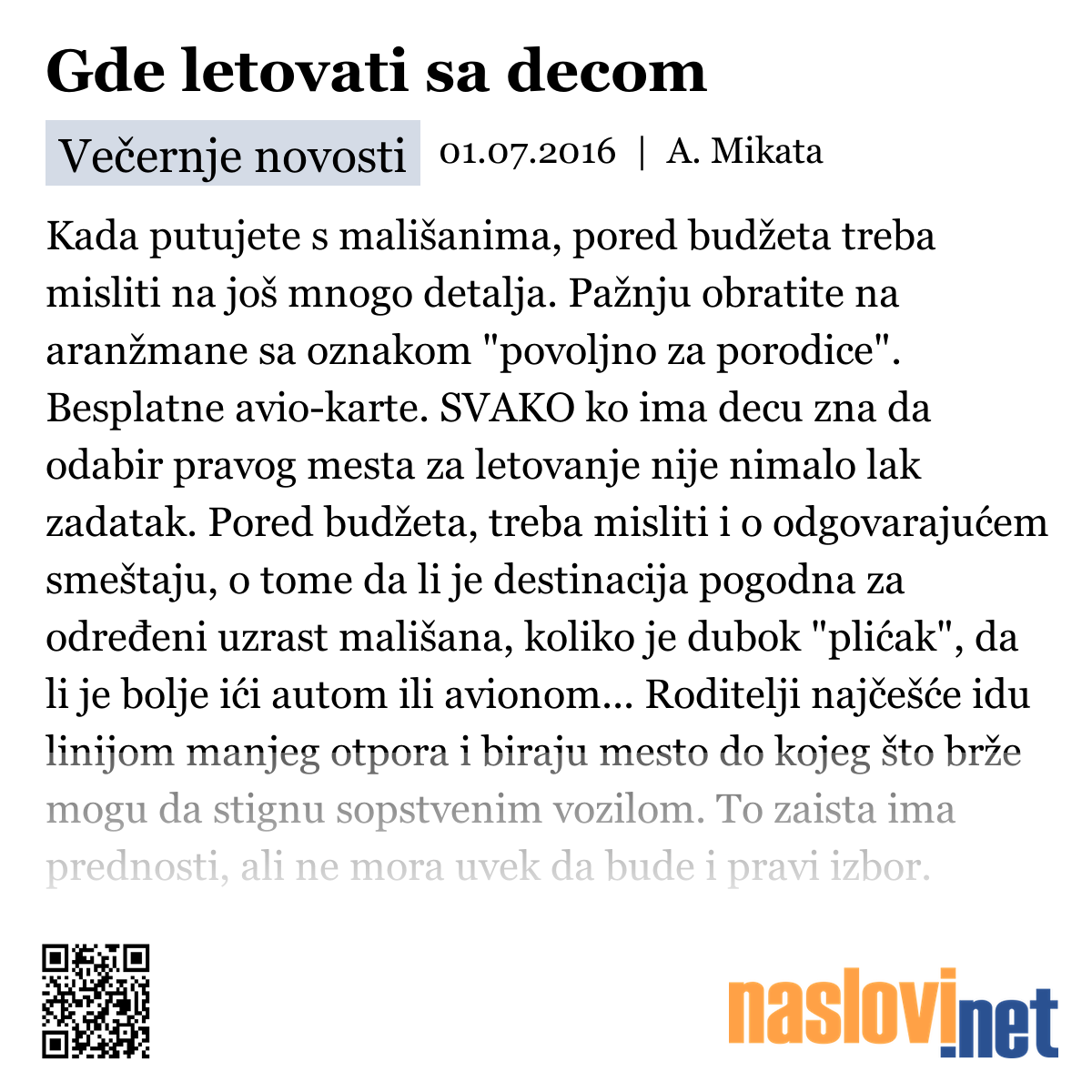 Gde letovati sa decom

Večernje novosti 01.07.2016 | A. Mikata

Kada putujete s mališanima, pored budžeta treba misliti na još mnogo detalja. Pažnju obratite na aranžmane sa oznakom "povoljno za porodice". Besplatne avio-karte. SVAKO ko ima decu zna da odabir pravog mesta za letovanje nije nimalo lak zadatak. Pored budžeta, treba misliti i o odgovarajućem smeštaju, o tome da li je destinacija pogodna za određeni uzrast mališana, koliko je dubok "plićak", da li je bolje ići autom ili avionom... Roditelji najčešće idu linijom manjeg otpora i biraju mesto do kojeg što brže mogu da stignu sopstvenim vozilom. To zaista ima prednosti, ali ne mora uvek da bude i pravi izbor.

naslovi.net